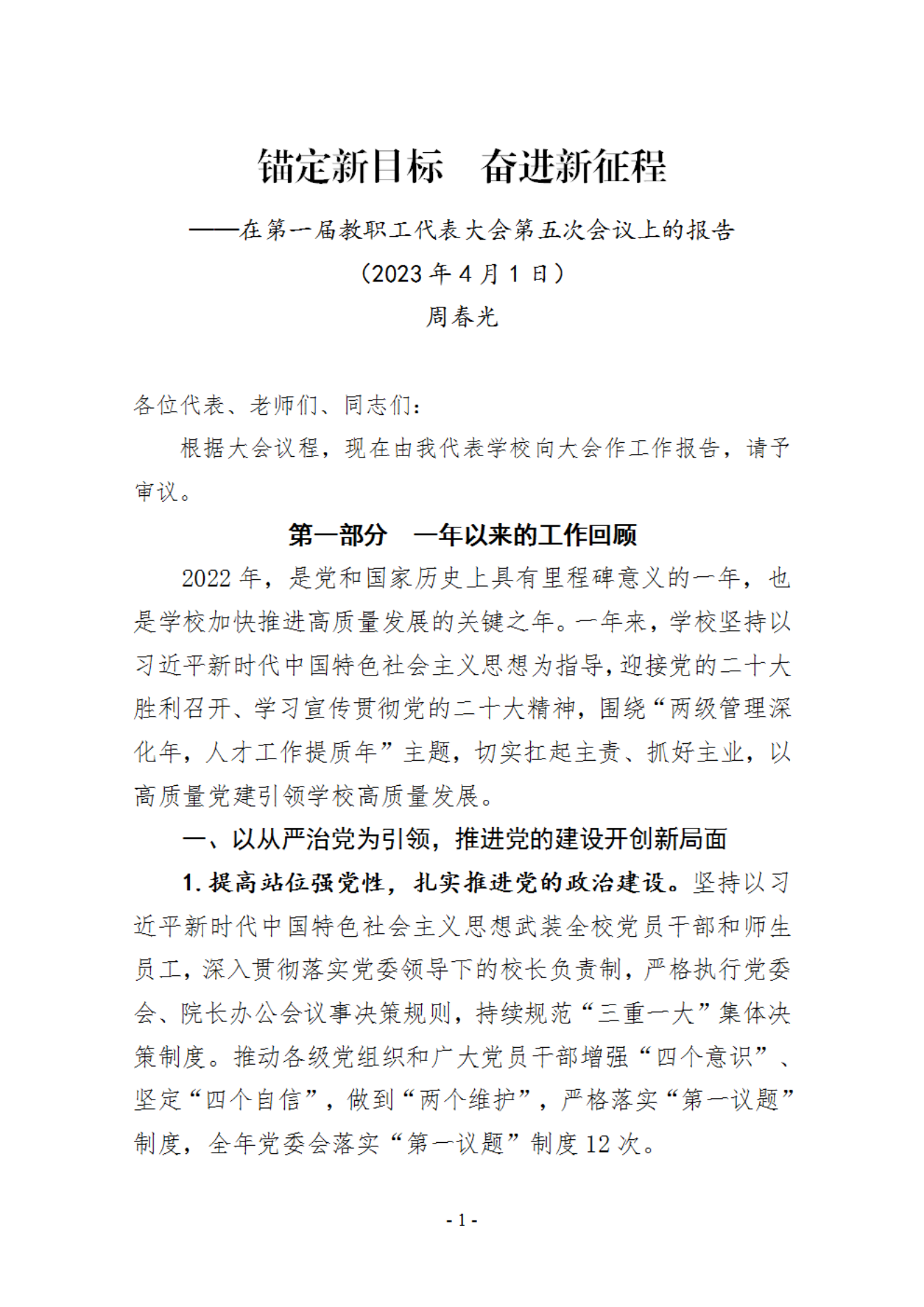 锚定新目标　奋进新征程

——在第一届教职工代表大会第五次会议上的报告

（2023 年 4 月 1 日）

周春光

各位代表、老师们、同志们：

根据大会议程，现在由我代表学校向大会作工作报告，请予审议。

第一部分　一年以来的工作回顾

2022 年，是党和国家历史上具有里程碑意义的一年，也是学校加快推进高质量发展的关键之年。一年来，学校坚持以习近平新时代中国特色社会主义思想为指导，迎接党的二十大胜利召开、学习宣传贯彻党的二十大精神，围绕“两级管理深化年，人才工作提质年”主题，切实扛起主责、抓好主业，以高质量党建引领学校高质量发展。

一、以从严治党为引领，推进党的建设开创新局面

1. 提高站位强党性，扎实推进党的政治建设。坚持以习近平新时代中国特色社会主义思想武装全校党员干部和师生员工，深入贯彻落实党委领导下的校长负责制，严格执行党委会、院长办公会议事决策规则，持续规范“三重一大”集体决策制度。推动各级党组织和广大党员干部增强“四个意识”、坚定“四个自信”，做到“两个维护”，严格落实“第一议题”制度，全年党委会落实“第一议题”制度 12 次。

- 1 -